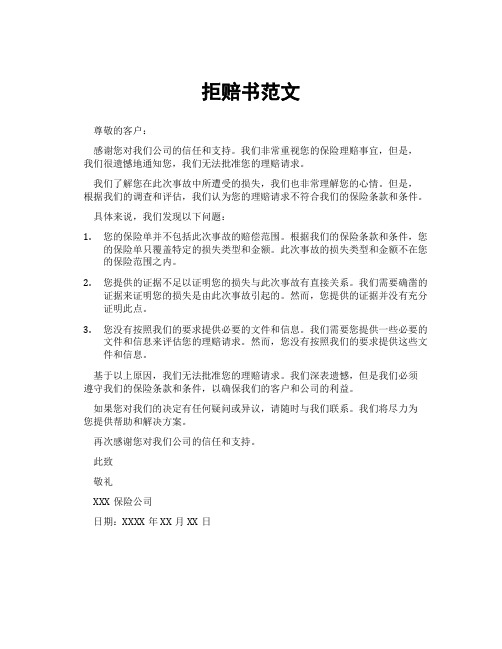 拒赔书范文

尊敬的客户：

感谢您对我们公司的信任和支持。我们非常重视您的保险理赔事宜，但是，我们很遗憾地通知您，我们无法批准您的理赔请求。

我们了解您在此次事故中所遭受的损失，我们也非常理解您的心情。但是，根据我们的调查和评估，我们认为您的理赔请求不符合我们的保险条款和条件。

具体来说，我们发现以下问题：

1. 您的保险单并不包括此次事故的赔偿范围。根据我们的保险条款和条件，您的保险单只覆盖特定的损失类型和金额。此次事故的损失类型和金额不在您的保险范围之内。

2. 您提供的证据不足以证明您的损失与此次事故有直接关系。我们需要确凿的证据来证明您的损失是由此次事故引起的。然而，您提供的证据并没有充分证明此点。

3. 您没有按照我们的要求提供必要的文件和信息。我们需要您提供一些必要的文件和信息来评估您的理赔请求。然而，您没有按照我们的要求提供这些文件和信息。

基于以上原因，我们无法批准您的理赔请求。我们深表遗憾，但是我们必须遵守我们的保险条款和条件，以确保我们的客户和公司的利益。

如果您对我们的决定有任何疑问或异议，请随时与我们联系。我们将尽力为您提供帮助和解决方案。

再次感谢您对我们公司的信任和支持。

此致

敬礼

XXX 保险公司

日期：XXXX 年 XX 月 XX 日